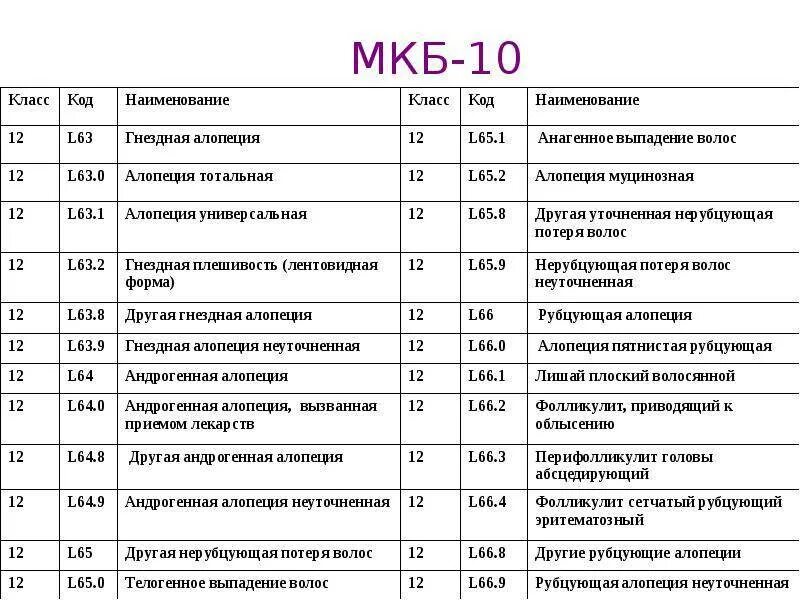 МКБ-10

| Класс | Код | Наименование | Класс | Код | Наименование |
|---|---|---|---|---|---|
| 12 | L63 | Гнездная алопеция | 12 | L65.1 | Анагенное выпадение волос |
| 12 | L63.0 | Алопеция тотальная | 12 | L65.2 | Алопеция муцинозная |
| 12 | L63.1 | Алопеция универсальная | 12 | L65.8 | Другая уточненная нерубцующая потеря волос |
| 12 | L63.2 | Гнездная плешивость (лентовидная форма) | 12 | L65.9 | Нерубцующая потеря волос неуточненная |
| 12 | L63.8 | Другая гнездная алопеция | 12 | L66 | Рубцующая алопеция |
| 12 | L63.9 | Гнездная алопеция неуточненная | 12 | L66.0 | Алопеция пятнистая рубцующая |
| 12 | L64 | Андрогенная алопеция | 12 | L66.1 | Лишай плоский волосянной |
| 12 | L64.0 | Андрогенная алопеция, вызванная приемом лекарств | 12 | L66.2 | Фолликулит, приводящий к облысению |
| 12 | L64.8 | Другая андрогенная алопеция | 12 | L66.3 | Перифолликулит головы абсцедирующий |
| 12 | L64.9 | Андрогенная алопеция неуточненная | 12 | L66.4 | Фолликулит сетчатый рубцующий эритематозный |
| 12 | L65 | Другая нерубцующая потеря волос | 12 | L66.8 | Другие рубцующие алопеции |
| 12 | L65.0 | Телогенное выпадение волос | 12 | L66.9 | Рубцующая алопеция неуточненная |